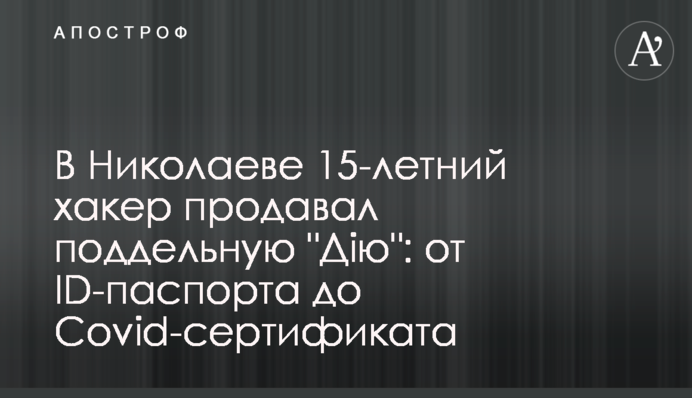 АПОСТРОФ

A'

В Николаеве 15-летний хакер продавал поддельную "Дію": от ID-паспорта до Covid-сертификата